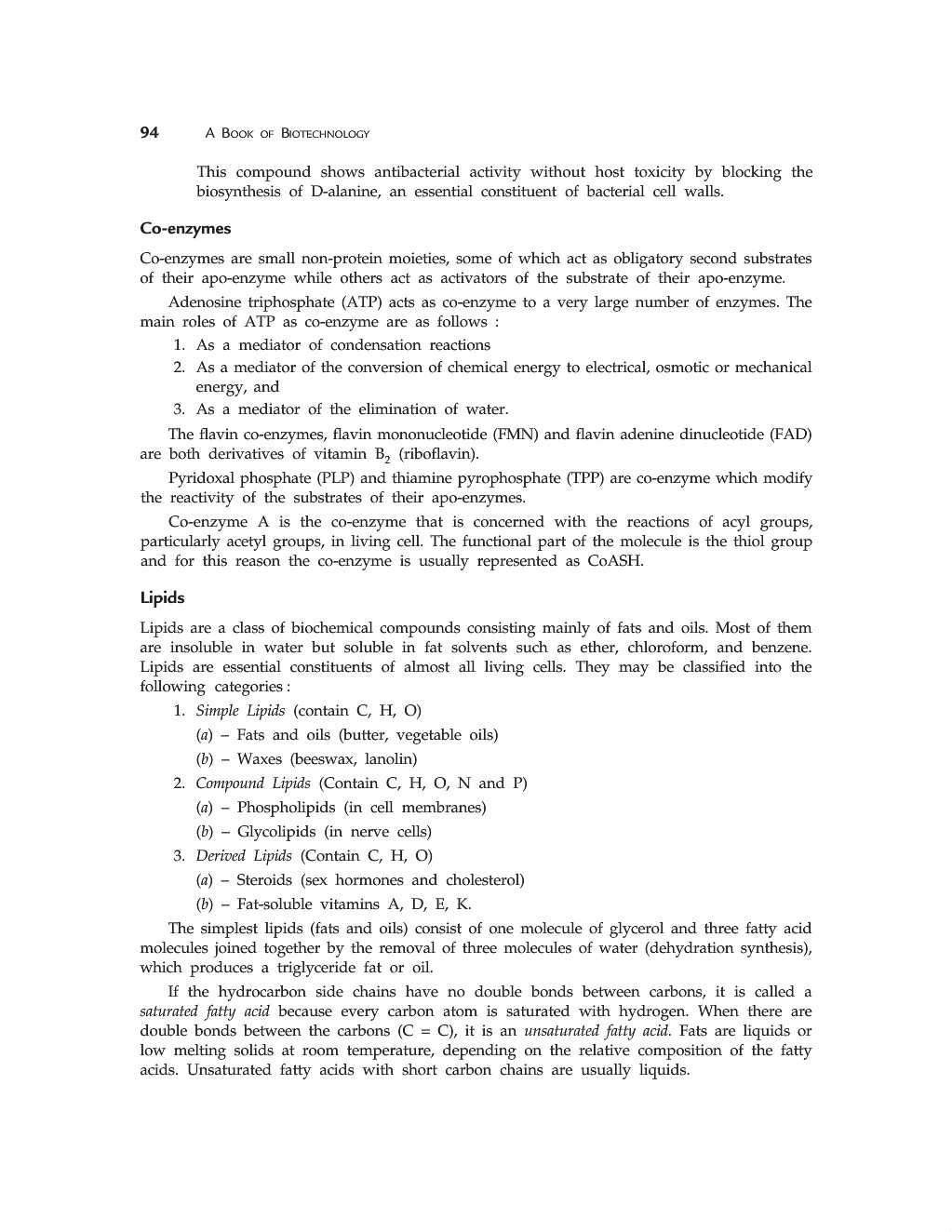 94 A BOOK OF BIOTECHNOLOGY

This compound shows antibacterial activity without host toxicity by blocking the biosynthesis of D-alanine, an essential constituent of bacterial cell walls.

Co-enzymes

Co-enzymes are small non-protein moieties, some of which act as obligatory second substrates of their apo-enzyme while others act as activators of the substrate of their apo-enzyme.

Adenosine triphosphate (ATP) acts as co-enzyme to a very large number of enzymes. The main roles of ATP as co-enzyme are as follows :

1. As a mediator of condensation reactions
2. As a mediator of the conversion of chemical energy to electrical, osmotic or mechanical energy, and
3. As a mediator of the elimination of water.

The flavin co-enzymes, flavin mononucleotide (FMN) and flavin adenine dinucleotide (FAD) are both derivatives of vitamin $B_2$ (riboflavin).

Pyridoxal phosphate (PLP) and thiamine pyrophosphate (TPP) are co-enzyme which modify the reactivity of the substrates of their apo-enzymes.

Co-enzyme A is the co-enzyme that is concerned with the reactions of acyl groups, particularly acetyl groups, in living cell. The functional part of the molecule is the thiol group and for this reason the co-enzyme is usually represented as CoASH.

Lipids

Lipids are a class of biochemical compounds consisting mainly of fats and oils. Most of them are insoluble in water but soluble in fat solvents such as ether, chloroform, and benzene. Lipids are essential constituents of almost all living cells. They may be classified into the following categories :

1. Simple Lipids (contain C, H, O)
(a) – Fats and oils (butter, vegetable oils)
(b) – Waxes (beeswax, lanolin)
2. Compound Lipids (Contain C, H, O, N and P)
(a) – Phospholipids (in cell membranes)
(b) – Glycolipids (in nerve cells)
3. Derived Lipids (Contain C, H, O)
(a) – Steroids (sex hormones and cholesterol)
(b) – Fat-soluble vitamins A, D, E, K.

The simplest lipids (fats and oils) consist of one molecule of glycerol and three fatty acid molecules joined together by the removal of three molecules of water (dehydration synthesis), which produces a triglyceride fat or oil.

If the hydrocarbon side chains have no double bonds between carbons, it is called a saturated fatty acid because every carbon atom is saturated with hydrogen. When there are double bonds between the carbons (C = C), it is an unsaturated fatty acid. Fats are liquids or low melting solids at room temperature, depending on the relative composition of the fatty acids. Unsaturated fatty acids with short carbon chains are usually liquids.